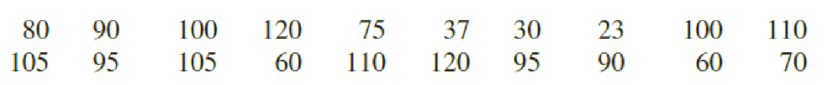 | 80 | 90 | 100 | 120 | 75 | 37 | 30 | 23 | 100 | 110 |
|---|---|---|---|---|---|---|---|---|---|
| 105 | 95 | 105 | 60 | 110 | 120 | 95 | 90 | 60 | 70 |